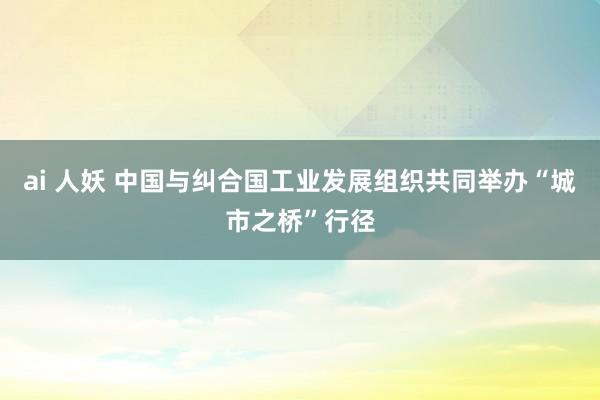 ai 人妖 中国与纠合国工业发展组织共同举办“城市之桥”行径